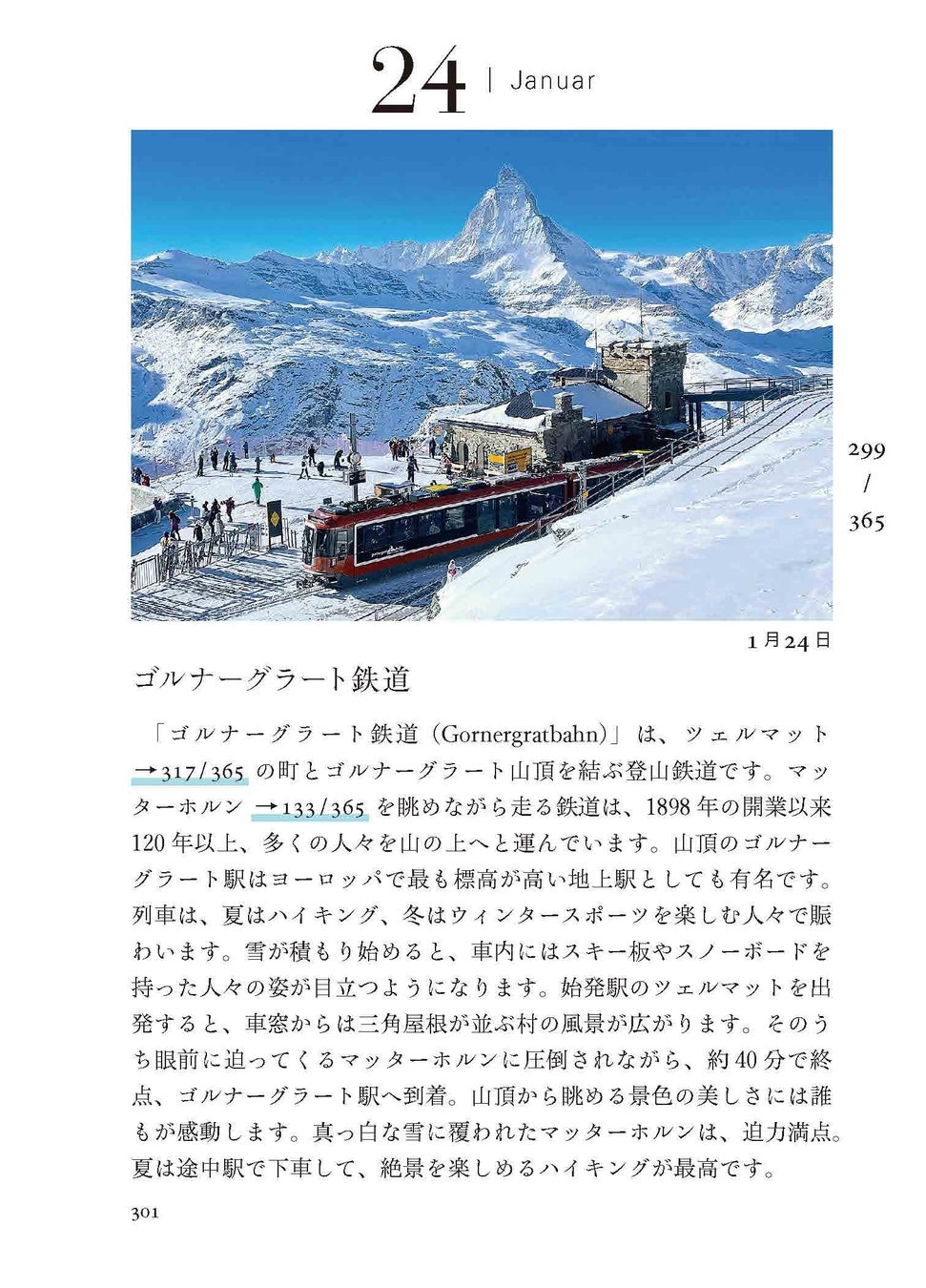 24 | Januar

299
/
365

1月24日

ゴルナーグラート鉄道

「ゴルナーグラート鉄道（Gornergratbahn）」は、ツェルマット →317/365 の町とゴルナーグラート山頂を結ぶ登山鉄道です。マッターホルン →133/365 を眺めながら走る鉄道は、1898年の開業以来120年以上、多くの人々を山の上へと運んでいます。山頂のゴルナーグラート駅はヨーロッパで最も標高が高い地上駅としても有名です。列車は、夏はハイキング、冬はウィンタースポーツを楽しむ人々で賑わいます。雪が積もり始めると、車内にはスキー板やスノーボードを持った人々の姿が目立つようになります。始発駅のツェルマットを出発すると、車窓からは三角屋根が並ぶ村の風景が広がります。そのうち眼前に迫ってくるマッターホルンに圧倒されながら、約40分で終点、ゴルナーグラート駅へ到着。山頂から眺める景色の美しさには誰もが感動します。真っ白な雪に覆われたマッターホルンは、迫力満点。夏は途中駅で下車して、絶景を楽しめるハイキングが最高です。

301